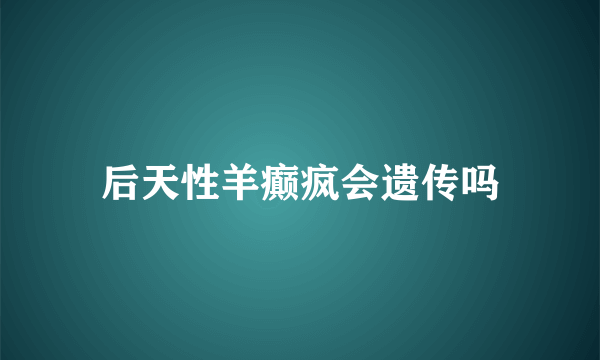 后天性羊癫疯会遗传吗